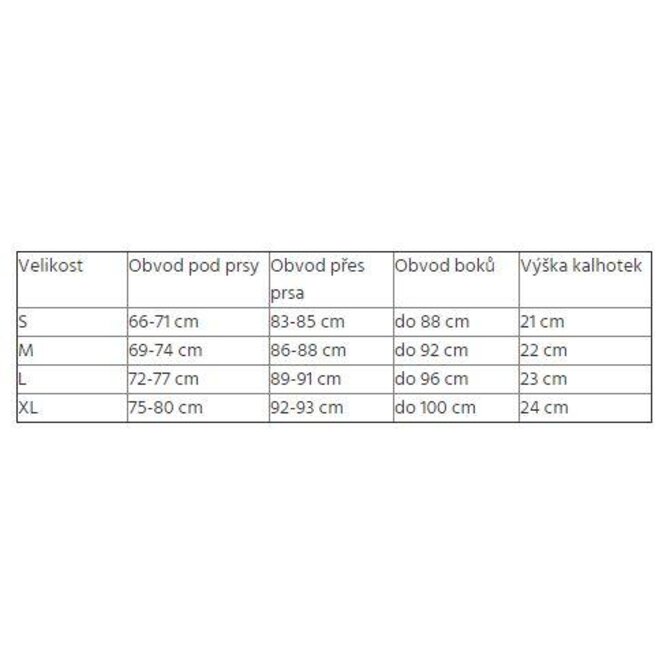 | Velikost | Obvod pod prsy | Obvod přes prsa | Obvod boků | Výška kalhotek |
|---|---|---|---|---|
| S | 66-71 cm | 83-85 cm | do 88 cm | 21 cm |
| M | 69-74 cm | 86-88 cm | do 92 cm | 22 cm |
| L | 72-77 cm | 89-91 cm | do 96 cm | 23 cm |
| XL | 75-80 cm | 92-93 cm | do 100 cm | 24 cm |